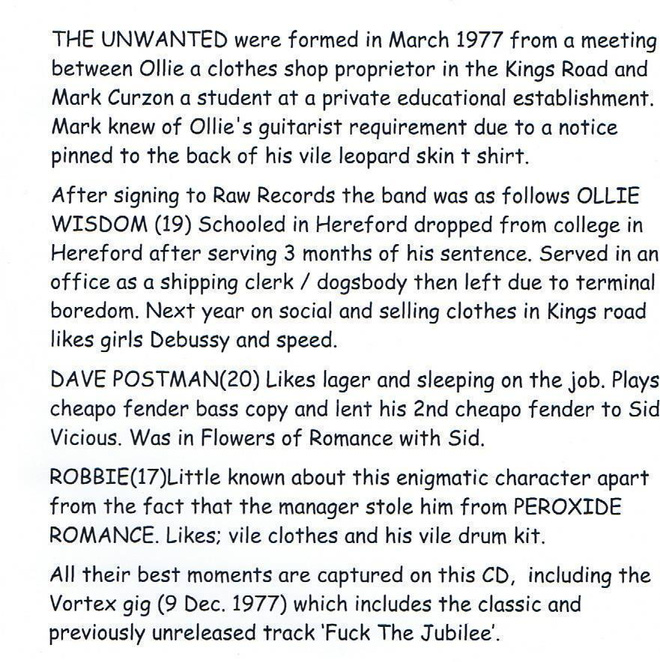 THE UNWANTED were formed in March 1977 from a meeting between Ollie a clothes shop proprietor in the Kings Road and Mark Curzon a student at a private educational establishment. Mark knew of Ollie's guitarist requirement due to a notice pinned to the back of his vile leopard skin t shirt.

After signing to Raw Records the band was as follows OLLIE WISDOM (19) Schooled in Hereford dropped from college in Hereford after serving 3 months of his sentence. Served in an office as a shipping clerk / dogsbody then left due to terminal boredom. Next year on social and selling clothes in Kings road likes girls Debussy and speed.

DAVE POSTMAN(20) Likes lager and sleeping on the job. Plays cheapo fender bass copy and lent his 2nd cheapo fender to Sid Vicious. Was in Flowers of Romance with Sid.

ROBBIE(17)Little known about this enigmatic character apart from the fact that the manager stole him from PEROXIDE ROMANCE. Likes; vile clothes and his vile drum kit.

All their best moments are captured on this CD, including the Vortex gig (9 Dec. 1977) which includes the classic and previously unreleased track 'Fuck The Jubilee'.